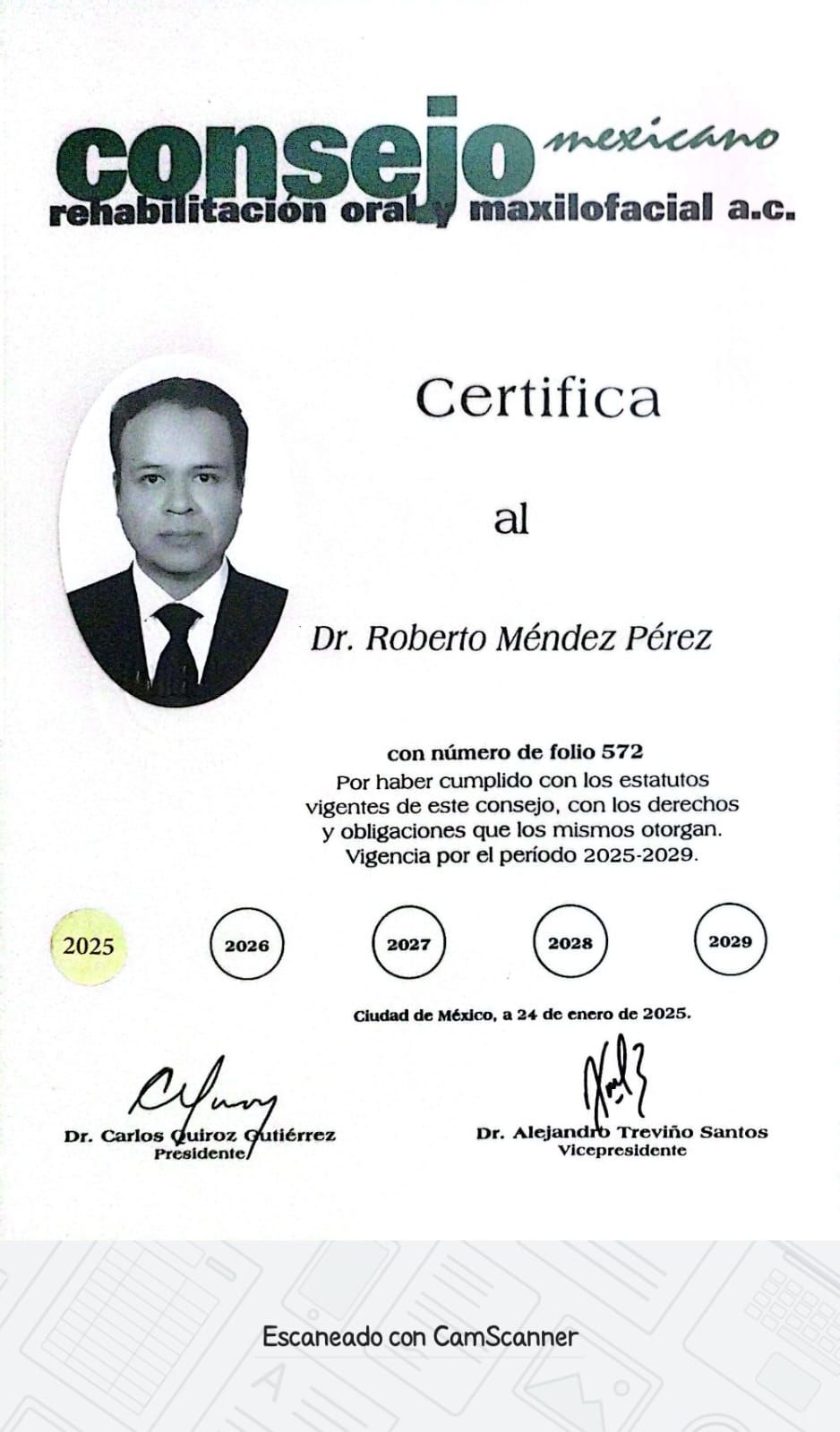 consejo mexicano
rehabilitación oral y maxilofacial a.c.

Certifica

al

Dr. Roberto Méndez Pérez

con número de folio 572
Por haber cumplido con los estatutos vigentes de este consejo, con los derechos y obligaciones que los mismos otorgan. Vigencia por el período 2025-2029.

2025 2026 2027 2028 2029

Ciudad de México, a 24 de enero de 2025.

Dr. Carlos Quiroz Gutiérrez
Presidente

Dr. Alejandro Treviño Santos
Vicepresidente

Escaneado con CamScanner